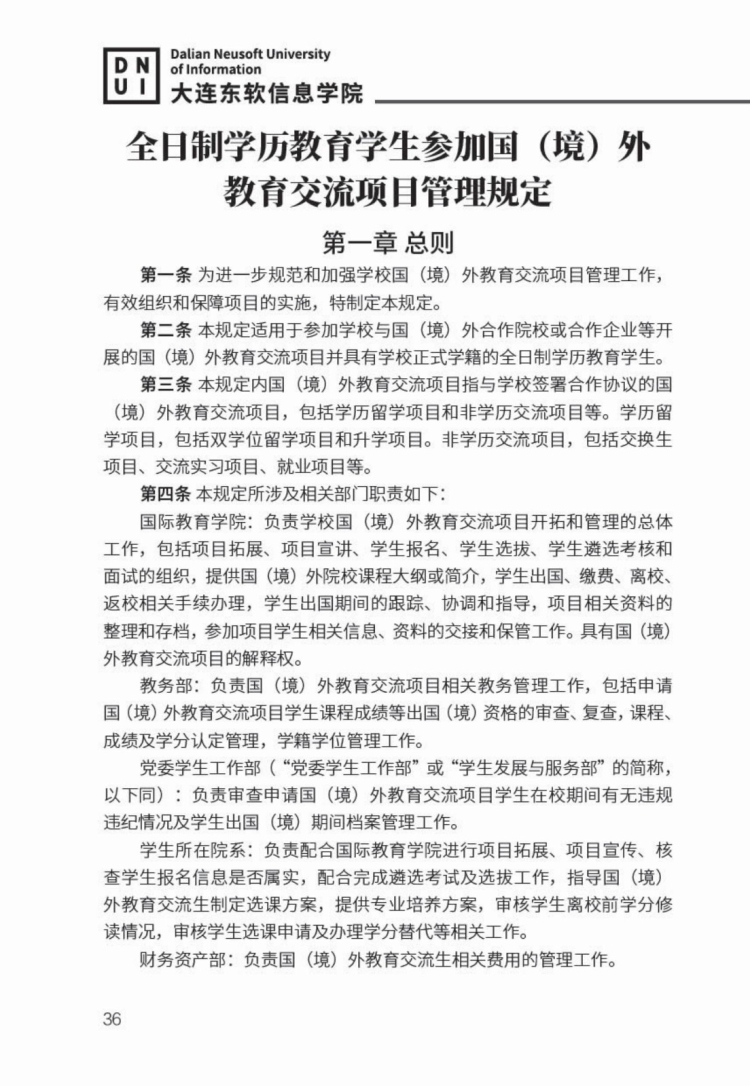 D N
U I
Dalian Neusoft University of Information
大连东软信息学院

全日制学历教育学生参加国（境）外教育交流项目管理规定

第一章 总则

第一条 为进一步规范和加强学校国（境）外教育交流项目管理工作，有效组织和保障项目的实施，特制定本规定。

第二条 本规定适用于参加学校与国（境）外合作院校或合作企业等开展的国（境）外教育交流项目并具有学校正式学籍的全日制学历教育学生。

第三条 本规定内国（境）外教育交流项目指与学校签署合作协议的国（境）外教育交流项目，包括学历留学项目和非学历交流项目等。学历留学项目，包括双学位留学项目和升学项目。非学历交流项目，包括交换生项目、交流实习项目、就业项目等。

第四条 本规定所涉及相关部门职责如下：

国际教育学院：负责学校国（境）外教育交流项目开拓和管理的总体工作，包括项目拓展、项目宣讲、学生报名、学生选拔、学生遴选考核和面试的组织，提供国（境）外院校课程大纲或简介，学生出国、缴费、离校、返校相关手续办理，学生出国期间的跟踪、协调和指导，项目相关资料的整理和存档，参加项目学生相关信息、资料的交接和保管工作。具有国（境）外教育交流项目的解释权。

教务部：负责国（境）外教育交流项目相关教务管理工作，包括申请国（境）外教育交流项目学生课程成绩等出国（境）资格的审查、复查，课程、成绩及学分认定管理，学籍学位管理工作。

党委学生工作部（“党委学生工作部”或“学生发展与服务部”的简称，以下同）：负责审查申请国（境）外教育交流项目学生在校期间有无违规违纪情况及学生出国（境）期间档案管理工作。

学生所在院系：负责配合国际教育学院进行项目拓展、项目宣传、核查学生报名信息是否属实，配合完成遴选考试及选拔工作，指导国（境）外教育交流生制定选课方案，提供专业培养方案，审核学生离校前学分修读情况，审核学生选课申请及办理学分替代等相关工作。

财务资产部：负责国（境）外教育交流生相关费用的管理工作。

36